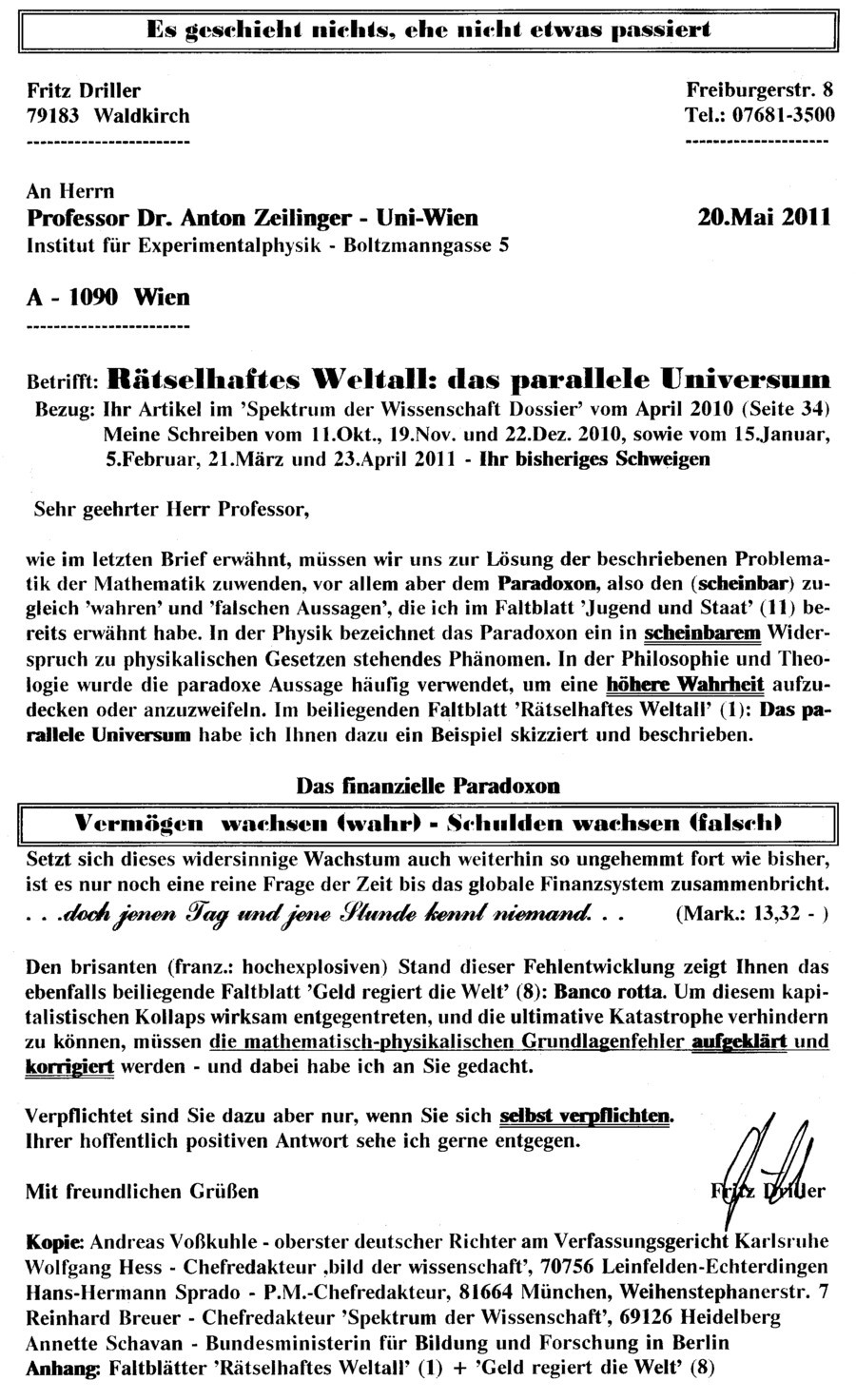 Es geschieht nichts, ehe nicht etwas passiert

Fritz Driller
79183 Waldkirch
-----------------------

Freiburgerstr. 8
Tel.: 07681-3500
--------------------

An Herrn
Professor Dr. Anton Zeilinger - Uni-Wien
Institut für Experimentalphysik - Boltzmanngasse 5

20.Mai 2011

A - 1090 Wien
-----------------------

Betrifft: Rätselhaftes Weltall: das parallele Universum
Bezug: Ihr Artikel im 'Spektrum der Wissenschaft Dossier' vom April 2010 (Seite 34)
Meine Schreiben vom 11.Okt., 19.Nov. und 22.Dez. 2010, sowie vom 15.Januar, 5.Februar, 21.März und 23.April 2011 - Ihr bisheriges Schweigen

Sehr geehrter Herr Professor,

wie im letzten Brief erwähnt, müssen wir uns zur Lösung der beschriebenen Problematik der Mathematik zuwenden, vor allem aber dem Paradoxon, also den (scheinbar) zugleich 'wahren' und 'falschen Aussagen', die ich im Faltblatt 'Jugend und Staat' (11) bereits erwähnt habe. In der Physik bezeichnet das Paradoxon ein in scheinbarem Widerspruch zu physikalischen Gesetzen stehendes Phänomen. In der Philosophie und Theologie wurde die paradoxe Aussage häufig verwendet, um eine höhere Wahrheit aufzudecken oder anzuzweifeln. Im beiliegenden Faltblatt 'Rätselhaftes Weltall' (1): Das parallele Universum habe ich Ihnen dazu ein Beispiel skizziert und beschrieben.

Das finanzielle Paradoxon

Vermögen wachsen (wahr) - Schulden wachsen (falsch)

Setzt sich dieses widersinnige Wachstum auch weiterhin so ungehemmt fort wie bisher, ist es nur noch eine reine Frage der Zeit bis das globale Finanzsystem zusammenbricht.
. . .doch jenen Tag und jene Stunde kennt niemand. . . (Mark.: 13,32 - )

Den brisanten (franz.: hochexplosiven) Stand dieser Fehlentwicklung zeigt Ihnen das ebenfalls beiliegende Faltblatt 'Geld regiert die Welt' (8): Banco rotta. Um diesem kapitalistischen Kollaps wirksam entgegentreten, und die ultimative Katastrophe verhindern zu können, müssen die mathematisch-physikalischen Grundlagenfehler aufgeklärt und korrigiert werden - und dabei habe ich an Sie gedacht.

Verpflichtet sind Sie dazu aber nur, wenn Sie sich selbst verpflichten.
Ihrer hoffentlich positiven Antwort sehe ich gerne entgegen.

Mit freundlichen Grüßen

Fritz Driller

Kopie: Andreas Voßkuhle - oberster deutscher Richter am Verfassungsgericht Karlsruhe
Wolfgang Hess - Chefredakteur ‚bild der wissenschaft', 70756 Leinfelden-Echterdingen
Hans-Hermann Sprado - P.M.-Chefredakteur, 81664 München, Weihenstephanerstr. 7
Reinhard Breuer - Chefredakteur 'Spektrum der Wissenschaft', 69126 Heidelberg
Annette Schavan - Bundesministerin für Bildung und Forschung in Berlin
Anhang: Faltblätter 'Rätselhaftes Weltall' (1) + 'Geld regiert die Welt' (8)